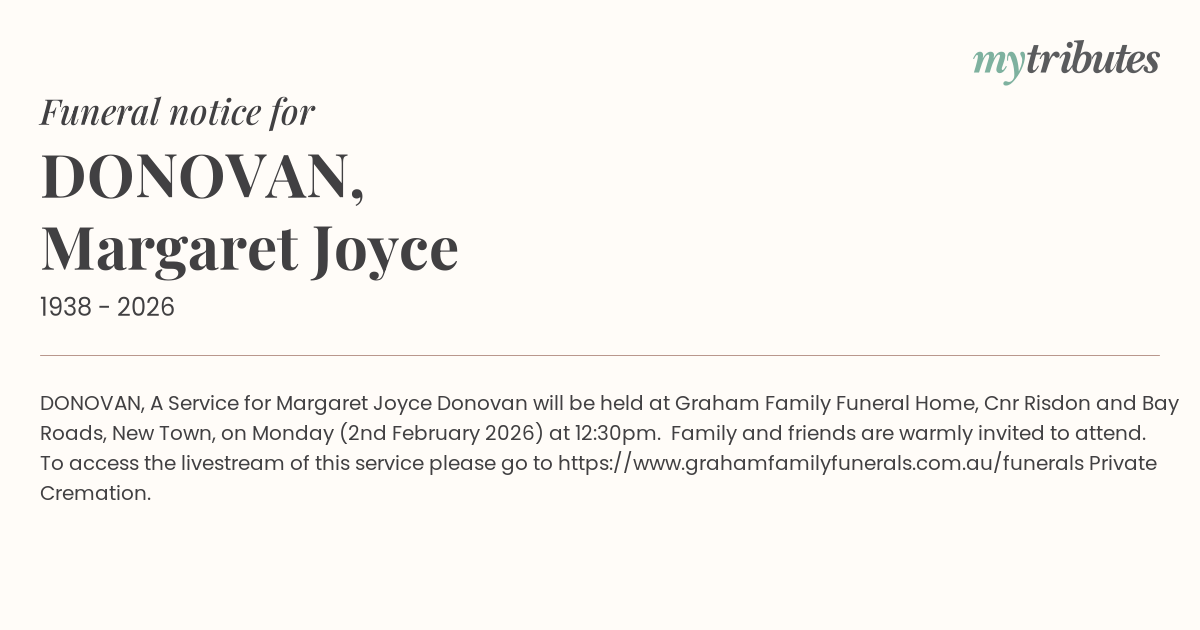 mytributes

Funeral notice for

DONOVAN, Margaret Joyce

1938 - 2026

DONOVAN, A Service for Margaret Joyce Donovan will be held at Graham Family Funeral Home, Cnr Risdon and Bay Roads, New Town, on Monday (2nd February 2026) at 12:30pm. Family and friends are warmly invited to attend. To access the livestream of this service please go to https://www.grahamfamilyfunerals.com.au/funerals Private Cremation.